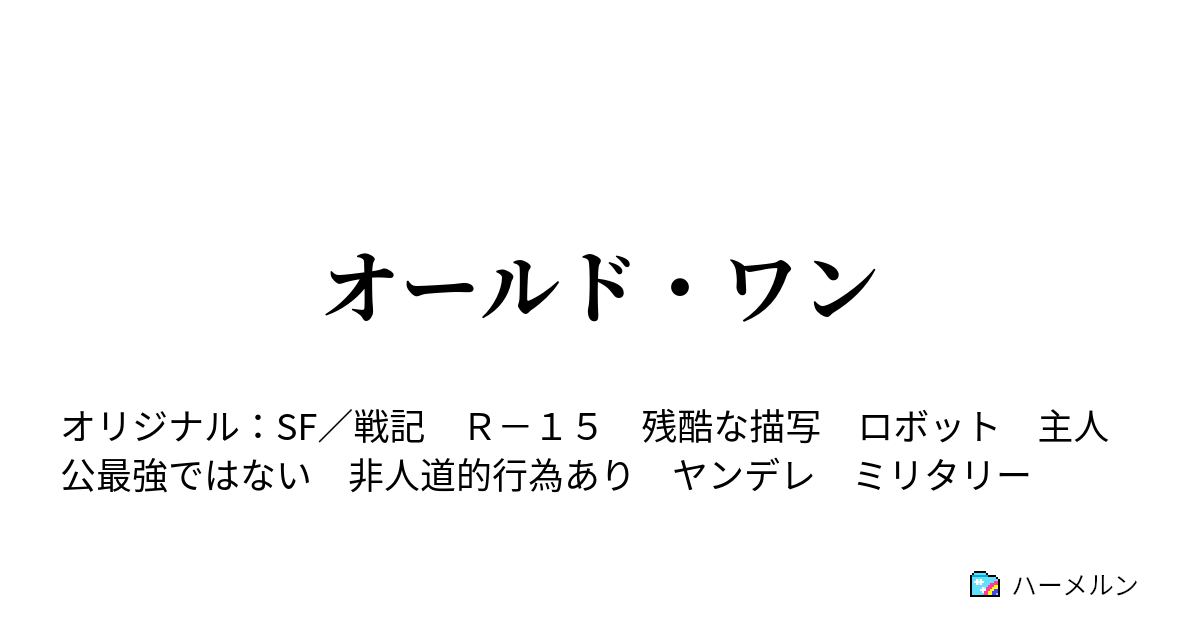 オールド・ワン

オリジナル：SF／戦記　Ｒ－１５　残酷な描写　ロボット　主人公最強ではない　非人道的行為あり　ヤンデレ　ミリタリー

ハーメルン